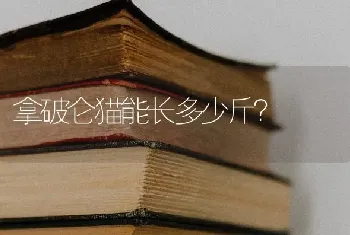 拿破仑猫能长多少斤?